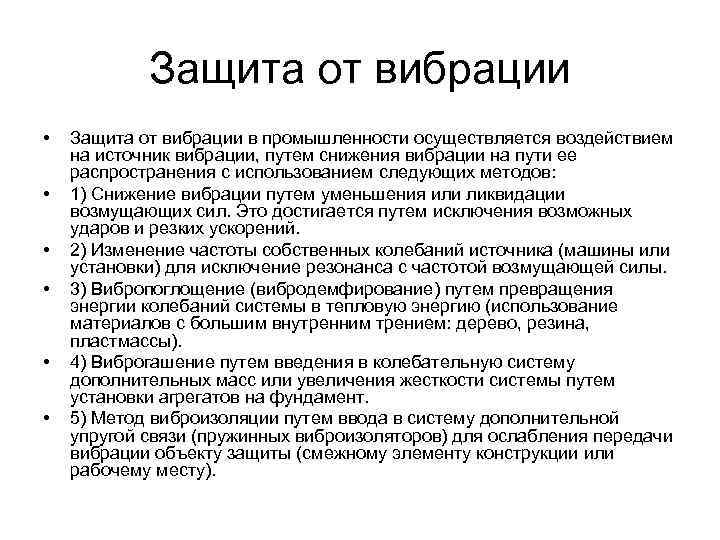 Защита от вибрации

• Защита от вибрации в промышленности осуществляется воздействием на источник вибрации, путем снижения вибрации на пути ее распространения с использованием следующих методов:
• 1) Снижение вибрации путем уменьшения или ликвидации возмущающих сил. Это достигается путем исключения возможных ударов и резких ускорений.
• 2) Изменение частоты собственных колебаний источника (машины или установки) для исключение резонанса с частотой возмущающей силы.
• 3) Вибропоглощение (вибродемфирование) путем превращения энергии колебаний системы в тепловую энергию (использование материалов с большим внутренним трением: дерево, резина, пластмассы).
• 4) Виброгашение путем введения в колебательную систему дополнительных масс или увеличения жесткости системы путем установки агрегатов на фундамент.
• 5) Метод виброизоляции путем ввода в систему дополнительной упругой связи (пружинных виброизоляторов) для ослабления передачи вибрации объекту защиты (смежному элементу конструкции или рабочему месту).